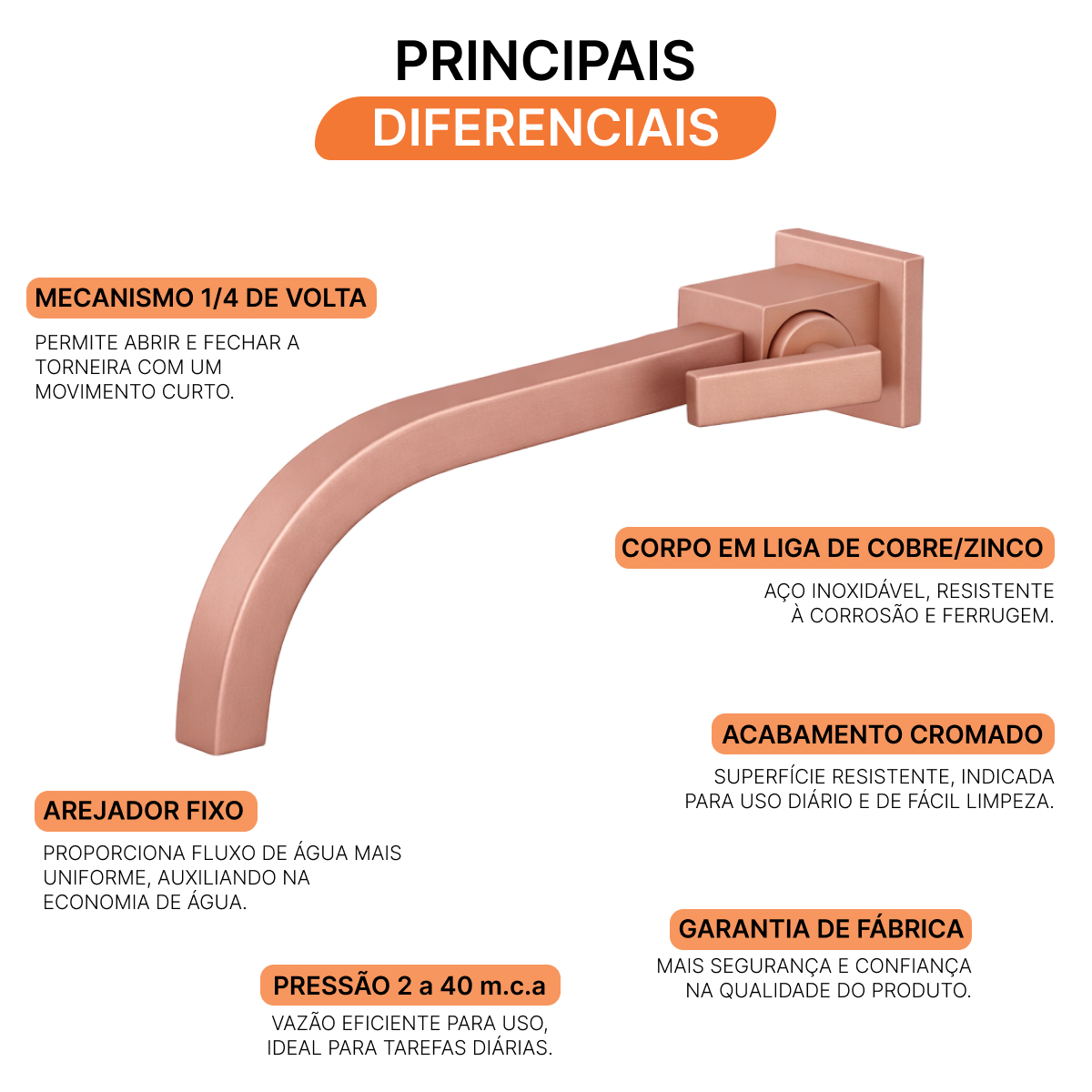 PRINCIPAIS
DIFERENCIAIS

MECANISMO 1/4 DE VOLTA

PERMITE ABRIR E FECHAR A TORNEIRA COM UM MOVIMENTO CURTO.

CORPO EM LIGA DE COBRE/ZINCO

AÇO INOXIDÁVEL, RESISTENTE À CORROSÃO E FERRUGEM.

ACABAMENTO CROMADO

SUPERFÍCIE RESISTENTE, INDICADA PARA USO DIÁRIO E DE FÁCIL LIMPEZA.

AREJADOR FIXO

PROPORCIONA FLUXO DE ÁGUA MAIS UNIFORME, AUXILIANDO NA ECONOMIA DE ÁGUA.

GARANTIA DE FÁBRICA

MAIS SEGURANÇA E CONFIANÇA NA QUALIDADE DO PRODUTO.

PRESSÃO 2 a 40 m.c.a

VAZÃO EFICIENTE PARA USO, IDEAL PARA TAREFAS DIÁRIAS.